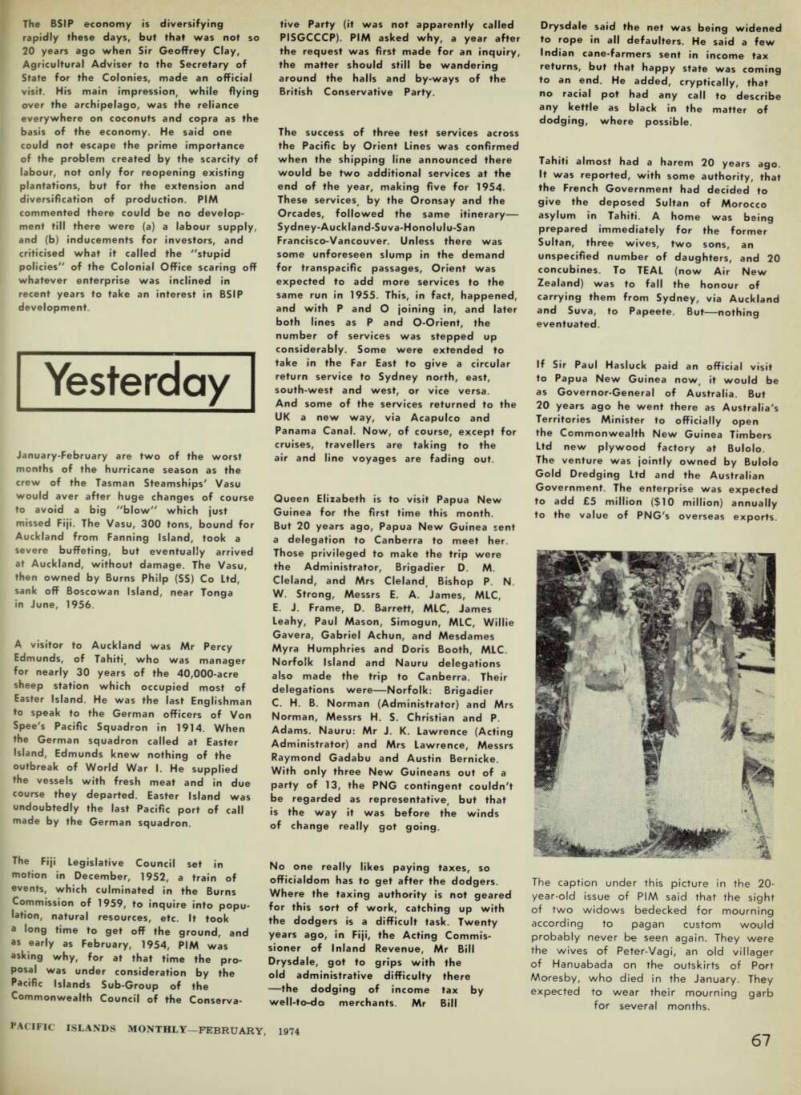 The BSIP economy is diversifying rapidly these days, but that was not so 20 years ago when Sir Geoffrey Clay, Agricultural Adviser to the Secretary of State for the Colonies, made an official visit. His main impression, while flying over the archipelago, was the reliance everywhere on coconuts and copra as the basis of the economy. He said one could not escape the prime importance of the problem created by the scarcity of labour, not only for reopening existing plantations, but for the extension and diversification of production. PIM commented there could be no development till there were (a) a labour supply, and (b) inducements for investors, and criticised what it called the "stupid policies" of the Colonial Office scaring off whatever enterprise was inclined in recent years to take an interest in BSIP development.

Yesterday

January-February are two of the worst months of the hurricane season as the crew of the Tasman Steamships' Vasu would aver after huge changes of course to avoid a big "blow" which just missed Fiji. The Vasu, 300 tons, bound for Auckland from Fanning Island, took a severe buffeting, but eventually arrived at Auckland, without damage. The Vasu, then owned by Burns Philp (SS) Co Ltd, sank off Boscowan Island, near Tonga in June, 1956.

A visitor to Auckland was Mr Percy Edmunds, of Tahiti, who was manager for nearly 30 years of the 40,000-acre sheep station which occupied most of Easter Island. He was the last Englishman to speak to the German officers of Von Spee's Pacific Squadron in 1914. When the German squadron called at Easter Island, Edmunds knew nothing of the outbreak of World War I. He supplied the vessels with fresh meat and in due course they departed. Easter Island was undoubtedly the last Pacific port of call made by the German squadron.

The Fiji Legislative Council set in motion in December, 1952, a train of events, which culminated in the Burns Commission of 1959, to inquire into population, natural resources, etc. It took a long time to get off the ground, and as early as February, 1954, PIM was asking why, for at that time the proposal was under consideration by the Pacific Islands Sub-Group of the Commonwealth Council of the Conservative Party (it was not apparently called PISGCCCP). PIM asked why, a year after the request was first made for an inquiry, the matter should still be wandering around the halls and by-ways of the British Conservative Party.

The success of three test services across the Pacific by Orient Lines was confirmed when the shipping line announced there would be two additional services at the end of the year, making five for 1954. These services, by the Oronsay and the Orcades, followed the same itinerary—Sydney-Auckland-Suva-Honolulu-San Francisco-Vancouver. Unless there was some unforeseen slump in the demand for transpacific passages, Orient was expected to add more services to the same run in 1955. This, in fact, happened, and with P and O joining in, and later both lines as P and O-Orient, the number of services was stepped up considerably. Some were extended to take in the Far East to give a circular return service to Sydney north, east, south-west and west, or vice versa. And some of the services returned to the UK a new way, via Acapulco and Panama Canal. Now, of course, except for cruises, travellers are taking to the air and line voyages are fading out.

Queen Elizabeth is to visit Papua New Guinea for the first time this month. But 20 years ago, Papua New Guinea sent a delegation to Canberra to meet her. Those privileged to make the trip were the Administrator, Brigadier D. M. Cleland, and Mrs Cleland, Bishop P. N. W. Strong, Messrs E. A. James, MLC, E. J. Frame, D. Barrett, MLC, James Leahy, Paul Mason, Simogun, MLC, Willie Gavera, Gabriel Achun, and Mesdames Myra Humphries and Doris Booth, MLC. Norfolk Island and Nauru delegations also made the trip to Canberra. Their delegations were—Norfolk: Brigadier C. H. B. Norman (Administrator) and Mrs Norman, Messrs H. S. Christian and P. Adams. Nauru: Mr J. K. Lawrence (Acting Administrator) and Mrs Lawrence, Messrs Raymond Gadabu and Austin Bernicke. With only three New Guineans out of a party of 13, the PNG contingent couldn't be regarded as representative, but that is the way it was before the winds of change really got going.

No one really likes paying taxes, so officialdom has to get after the dodgers. Where the taxing authority is not geared for this sort of work, catching up with the dodgers is a difficult task. Twenty years ago, in Fiji, the Acting Commissioner of Inland Revenue, Mr Bill Drysdale, got to grips with the old administrative difficulty there —the dodging of income tax by well-to-do merchants. Mr Bill Drysdale said the net was being widened to rope in all defaulters. He said a few Indian cane-farmers sent in income tax returns, but that happy state was coming to an end. He added, cryptically, that no racial pot had any call to describe any kettle as black in the matter of dodging, where possible.

Tahiti almost had a harem 20 years ago. It was reported, with some authority, that the French Government had decided to give the deposed Sultan of Morocco asylum in Tahiti. A home was being prepared immediately for the former Sultan, three wives, two sons, an unspecified number of daughters, and 20 concubines. To TEAL (now Air New Zealand) was to fall the honour of carrying them from Sydney, via Auckland and Suva, to Papeete. But—nothing eventuated.

If Sir Paul Hasluck paid an official visit to Papua New Guinea now, it would be as Governor-General of Australia. But 20 years ago he went there as Australia's Territories Minister to officially open the Commonwealth New Guinea Timbers Ltd new plywood factory at Bulolo. The venture was jointly owned by Bulolo Gold Dredging Ltd and the Australian Government. The enterprise was expected to add £5 million ($10 million) annually to the value of PNG's overseas exports.

The caption under this picture in the 20-year-old issue of PIM said that the sight of two widows bedecked for mourning according to pagan custom would probably never be seen again. They were the wives of Peter-Vagi, an old villager of Hanuabada on the outskirts of Port Moresby, who died in the January. They expected to wear their mourning garb for several months.

PACIFIC ISLANDS MONTHLY—FEBRUARY, 1974

67